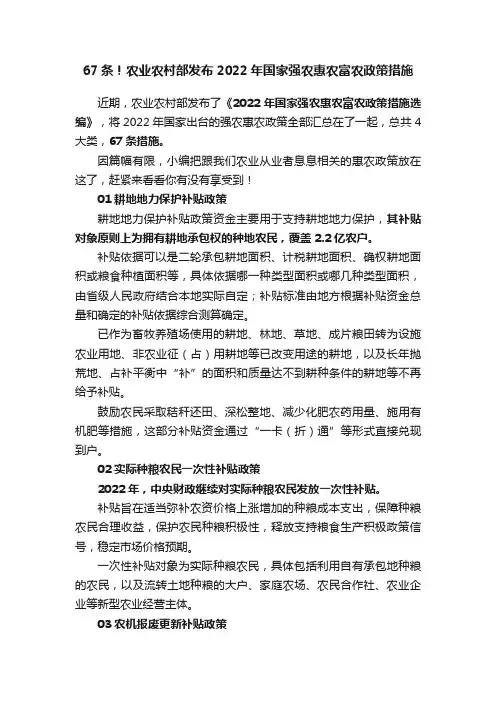 67 条！农业农村部发布 2022 年国家强农惠农富农政策措施

近期，农业农村部发布了《2022 年国家强农惠农富农政策措施选编》，将 2022 年国家出台的强农惠农政策全部汇总在了一起，总共 4 大类，67 条措施。

因篇幅有限，小编把跟我们农业从业者息息相关的惠农政策放在这了，赶紧来看看你有没有享受到！

01 耕地地力保护补贴政策

耕地地力保护补贴政策资金主要用于支持耕地地力保护，其补贴对象原则上为拥有耕地承包权的种地农民，覆盖 2.2 亿农户。

补贴依据可以是二轮承包耕地面积、计税耕地面积、确权耕地面积或粮食种植面积等，具体依据哪一种类型面积或哪几种类型面积，由省级人民政府结合本地实际自定；补贴标准由地方根据补贴资金总量和确定的补贴依据综合测算确定。

已作为畜牧养殖场使用的耕地、林地、草地、成片粮田转为设施农业用地、非农业征（占）用耕地等已改变用途的耕地，以及长年抛荒地、占补平衡中“补”的面积和质量达不到耕种条件的耕地等不再给予补贴。

鼓励农民采取秸秆还田、深松整地、减少化肥农药用量、施用有机肥等措施，这部分补贴资金通过“一卡（折）通”等形式直接兑现到户。

02 实际种粮农民一次性补贴政策

2022 年，中央财政继续对实际种粮农民发放一次性补贴。

补贴旨在适当弥补农资价格上涨增加的种粮成本支出，保障种粮农民合理收益，保护农民种粮积极性，释放支持粮食生产积极政策信号，稳定市场价格预期。

一次性补贴对象为实际种粮农民，具体包括利用自有承包地种粮的农民，以及流转土地种粮的大户、家庭农场、农民合作社、农业企业等新型农业经营主体。

03 农机报废更新补贴政策